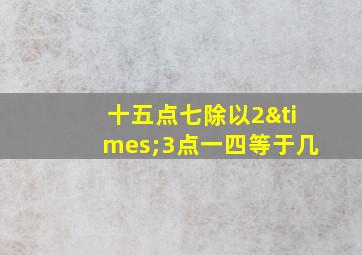 十五点七除以2&times;3点一四等于几